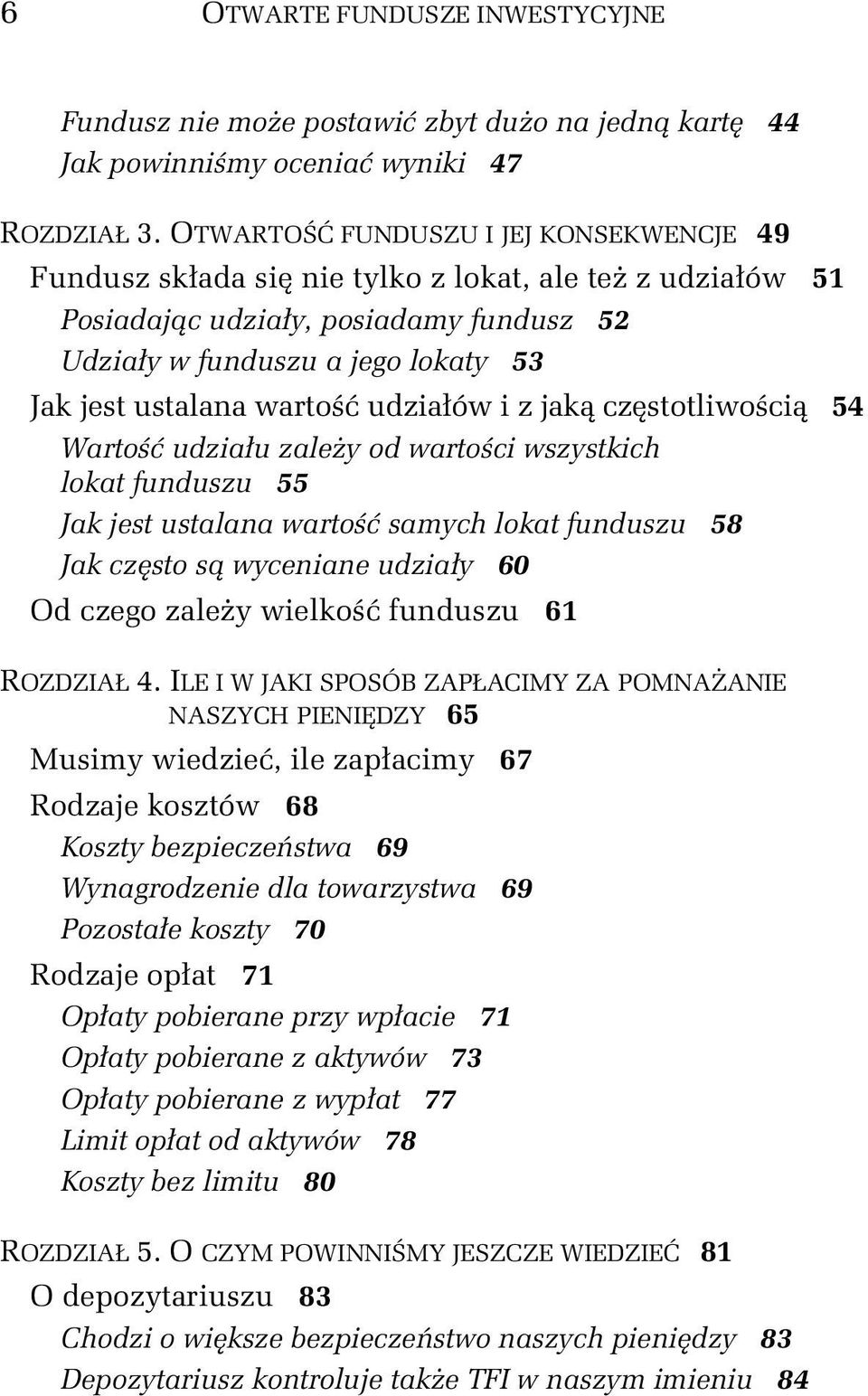 6 OTWARTE FUNDUSZE INWESTYCYJNE

Fundusz nie może postawić zbyt dużo na jedną kartę 44
Jak powinniśmy oceniać wyniki 47

ROZDZIAŁ 3. OTWARTOŚĆ FUNDUSZU I JEJ KONSEKWENCJE 49
Fundusz składa się nie tylko z lokat, ale też z udziałów 51
Posiadając udziały, posiadamy fundusz 52
Udziały w funduszu a jego lokaty 53
Jak jest ustalana wartość udziałów i z jaką częstotliwością 54
Wartość udziału zależy od wartości wszystkich lokat funduszu 55
Jak jest ustalana wartość samych lokat funduszu 58
Jak często są wyceniane udziały 60
Od czego zależy wielkość funduszu 61

ROZDZIAŁ 4. ILE I W JAKI SPOSÓB ZAPŁACIMY ZA POMNAŻANIE NASZYCH PIENIĘDZY 65
Musimy wiedzieć, ile zapłacimy 67
Rodzaje kosztów 68
Koszty bezpieczeństwa 69
Wynagrodzenie dla towarzystwa 69
Pozostałe koszty 70
Rodzaje opłat 71
Opłaty pobierane przy wpłacie 71
Opłaty pobierane z aktywów 73
Opłaty pobierane z wypłat 77
Limit opłat od aktywów 78
Koszty bez limitu 80

ROZDZIAŁ 5. O CZYM POWINNIŚMY JESZCZE WIEDZIEĆ 81
O depozytariuszu 83
Chodzi o większe bezpieczeństwo naszych pieniędzy 83
Depozytariusz kontroluje także TFI w naszym imieniu 84